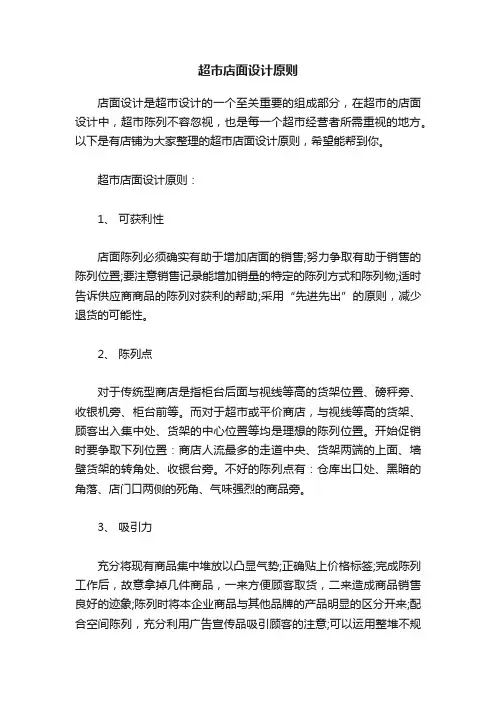 超市店面设计原则

店面设计是超市设计的一个至关重要的组成部分，在超市的店面设计中，超市陈列不容忽视，也是每一个超市经营者所需重视的地方。以下是有店铺为大家整理的超市店面设计原则，希望能帮到你。

超市店面设计原则：

1、 可获利性

店面陈列必须确实有助于增加店面的销售;努力争取有助于销售的陈列位置;要注意销售记录能增加销量的特定的陈列方式和陈列物;适时告诉供应商商品的陈列对获利的帮助;采用“先进先出”的原则，减少退货的可能性。

2、 陈列点

对于传统型商店是指柜台后面与视线等高的货架位置、磅秤旁、收银机旁、柜台前等。而对于超市或平价商店，与视线等高的货架、顾客出入集中处、货架的中心位置等均是理想的陈列位置。开始促销时要争取下列位置：商店人流最多的走道中央、货架两端的上面、墙壁货架的转角处、收银台旁。不好的陈列点有：仓库出口处、黑暗的角落、店门口两侧的死角、气味强烈的商品旁。

3、 吸引力

充分将现有商品集中堆放以凸显气势;正确贴上价格标签;完成陈列工作后，故意拿掉几件商品，一来方便顾客取货，二来造成商品销售良好的迹象;陈列时将本企业商品与其他品牌的产品明显的区分开来;配合空间陈列，充分利用广告宣传品吸引顾客的注意;可以运用整堆不规